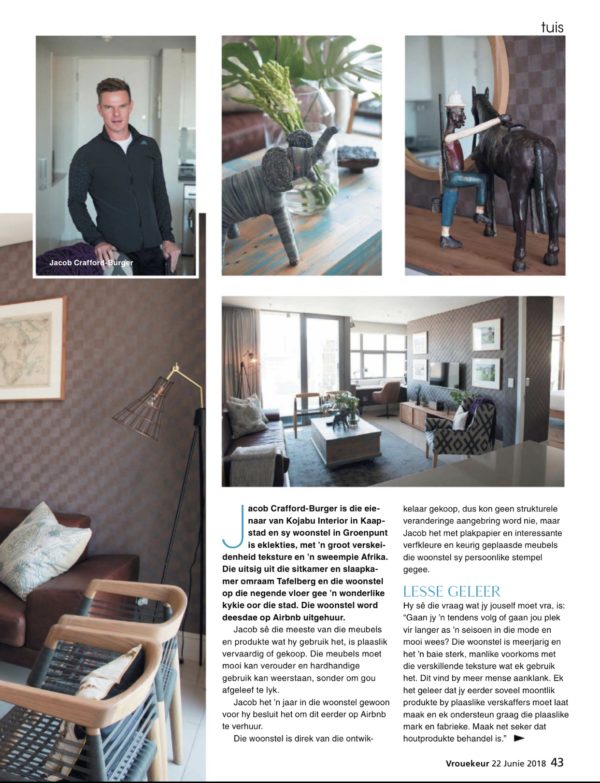 tuis

Jacob Crafford-Burger

Jacob Crafford-Burger is die eienaar van Kojabu Interior in Kaapstad en sy woonstel in Groenpunt is eklekties, met 'n groot verskeidenheid teksture en 'n sweempie Afrika. Die uitsig uit die sitkamer en slaapkamer omraam Tafelberg en die woonstel op die negende vloer gee 'n wonderlike kykie oor die stad. Die woonstel word deesdae op Airbnb uitgehuur.

Jacob sê die meeste van die meubels en produkte wat hy gebruik het, is plaaslik vervaardig of gekoop. Die meubels moet mooi kan verouder en hardhandige gebruik kan weerstaan, sonder om gou afgeleef te lyk.

Jacob het 'n jaar in die woonstel gewoon voor hy besluit het om dit eerder op Airbnb te verhuur.

Die woonstel is direk van die ontwikkelaar gekoop, dus kon geen strukturele veranderinge aangebring word nie, maar Jacob het met plakpapier en interessante verfkleure en keurig geplaasde meubels die woonstel sy persoonlike stempel gegee.

LESSE GELEER

Hy sê die vraag wat jy jouself moet vra, is: "Gaan jy 'n tendens volg of gaan jou plek vir langer as 'n seisoen in die mode en mooi wees? Die woonstel is meerjarig en het 'n baie sterk, manlike voorkoms met die verskillende teksture wat ek gebruik het. Dit vind by meer mense aanklank. Ek het geleer dat jy eerder soveel moontlik produkte by plaaslike verskaffers moet laat maak en ek ondersteun graag die plaaslike mark en fabrieke. Maak net seker dat houtprodukte behandel is."

Vrouekeur 22 Junie 2018 43